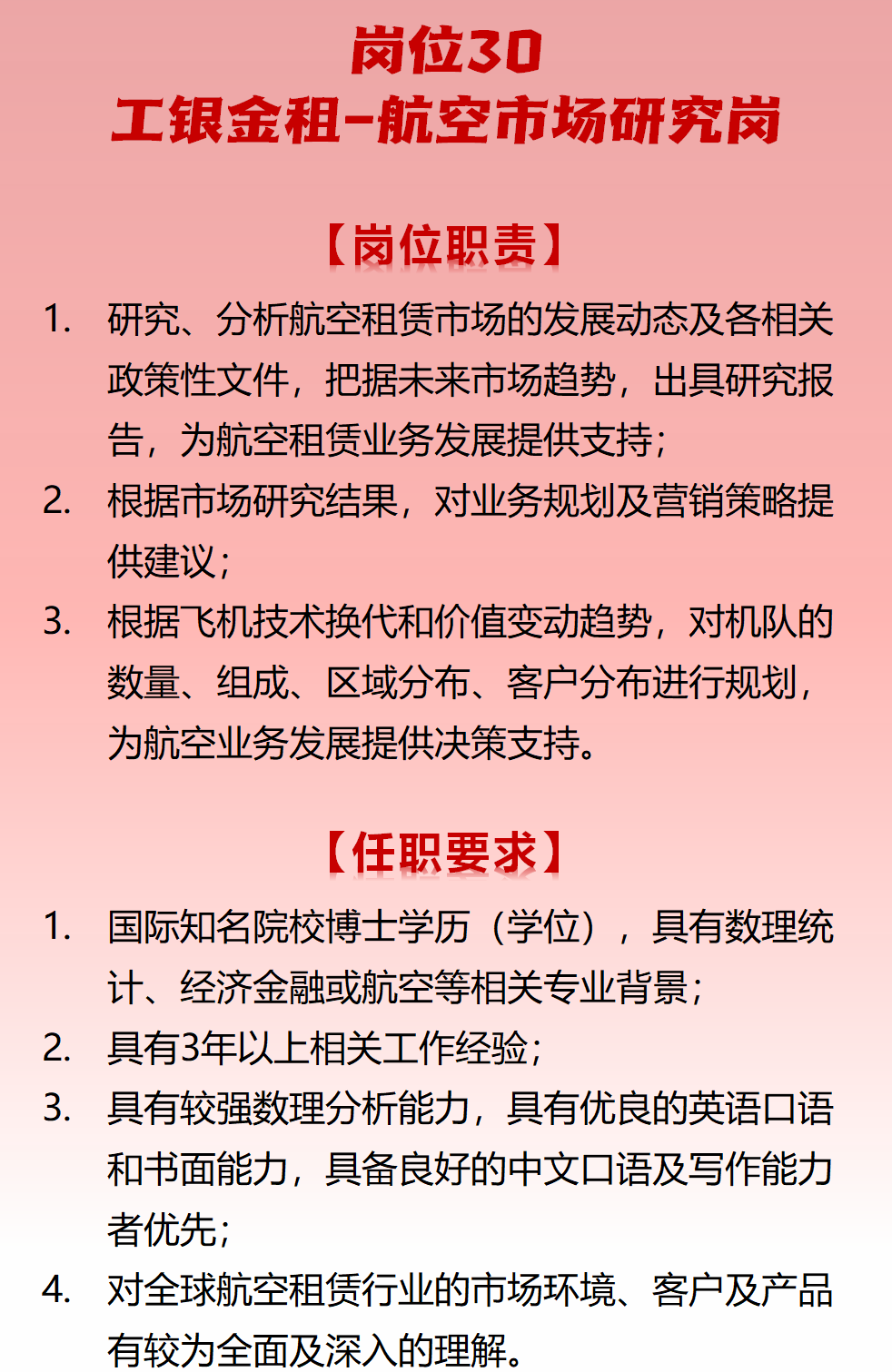 岗位30
工银金租-航空市场研究岗

【岗位职责】

1. 研究、分析航空租赁市场的发展动态及各相关政策性文件，把握未来市场趋势，出具研究报告，为航空租赁业务发展提供支持；
2. 根据市场研究结果，对业务规划及营销策略提供建议；
3. 根据飞机技术换代和价值变动趋势，对机队的数量、组成、区域分布、客户分布进行规划，为航空业务发展提供决策支持。

【任职要求】

1. 国际知名院校博士学历（学位），具有数理统计、经济金融或航空等相关专业背景；
2. 具有3年以上相关工作经验；
3. 具有较强数理分析能力，具有优良的英语口语和书面能力，具备良好的中文口语及写作能力者优先；
4. 对全球航空租赁行业的市场环境、客户及产品有较为全面及深入的理解。